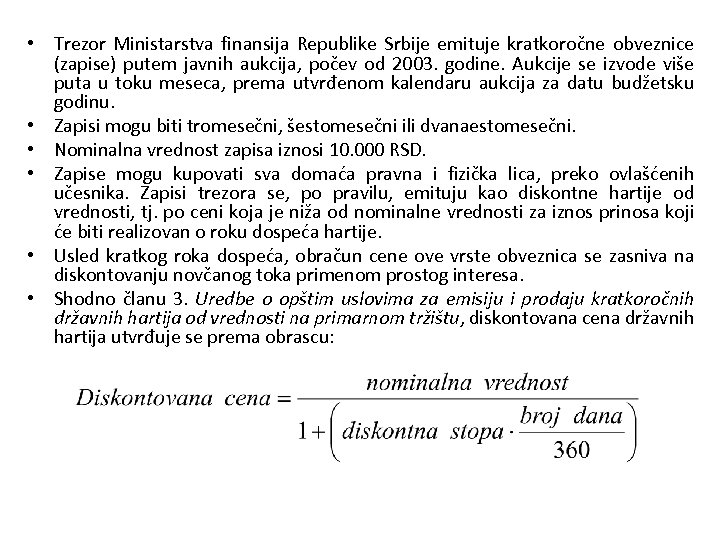 • Trezor Ministarstva finansija Republike Srbije emituje kratkoročne obveznice (zapise) putem javnih aukcija, počev od 2003. godine. Aukcije se izvode više puta u toku meseca, prema utvrđenom kalendaru aukcija za datu budžetsku godinu.
• Zapisi mogu biti tromesečni, šestomesečni ili dvanaestomesečni.
• Nominalna vrednost zapisa iznosi 10.000 RSD.
• Zapise mogu kupovati sva domaća pravna i fizička lica, preko ovlašćenih učesnika. Zapisi trezora se, po pravilu, emituju kao diskontne hartije od vrednosti, tj. po ceni koja je niža od nominalne vrednosti za iznos prinosa koji će biti realizovan o roku dospeća hartije.
• Usled kratkog roka dospeća, obračun cene ove vrste obveznica se zasniva na diskontovanju novčanog toka primenom prostog interesa.
• Shodno članu 3. Uredbe o opštim uslovima za emisiju i prodaju kratkoročnih državnih hartija od vrednosti na primarnom tržištu, diskontovana cena državnih hartija utvrđuje se prema obrascu:

$Diskontovana\ cena = \frac{nominalna\ vrednost}{1+\left(diskontna\ stopa \cdot \frac{broj\ dana}{360}\right)}$